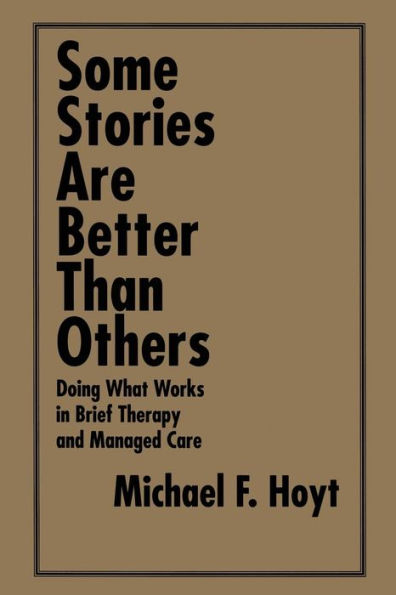 Some Stories Are Better Than Others

Doing What Works in Brief Therapy and Managed Care

Michael F. Hoyt